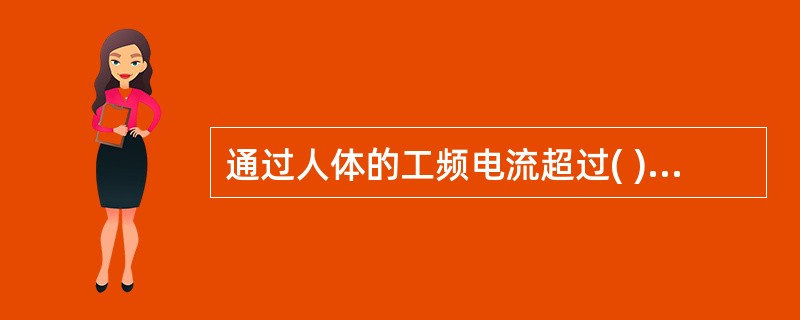 通过人体的工频电流超过( )...